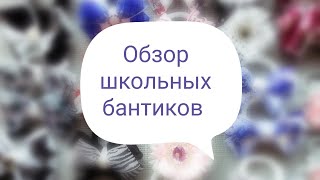 Обзор
школьных
бантиков